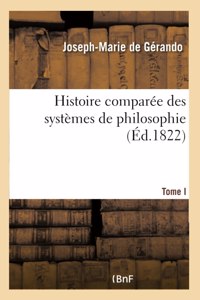 Joseph-Marie de Gérando

Histoire comparée des systèmes de philosophie (Éd.1822)

Tome I

(BnF